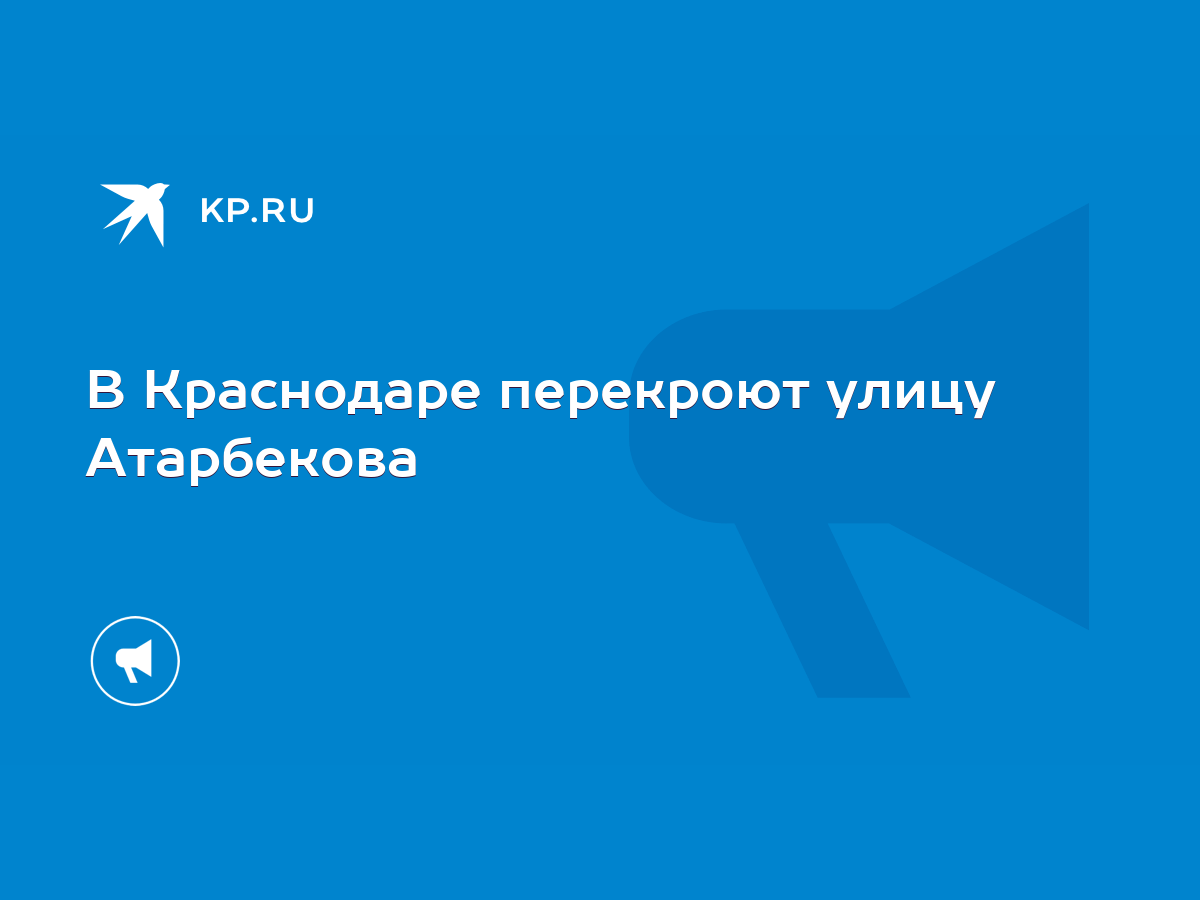 KP.RU

В Краснодаре перекроют улицу Атарбекова